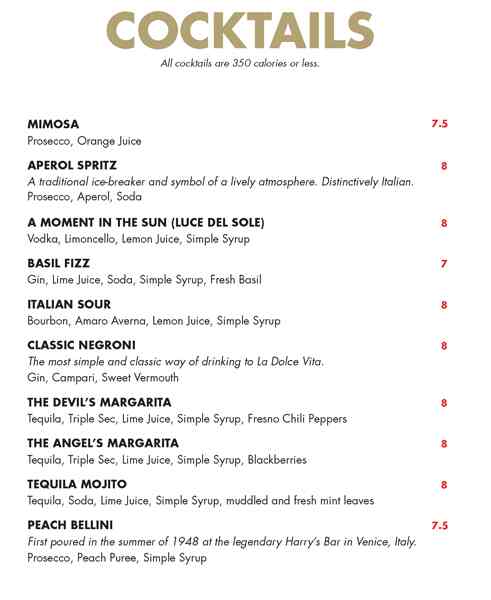 COCKTAILS

All cocktails are 350 calories or less.

MIMOSA 7.5
Prosecco, Orange Juice

APEROL SPRITZ 8
A traditional ice-breaker and symbol of a lively atmosphere. Distinctively Italian.
Prosecco, Aperol, Soda

A MOMENT IN THE SUN (LUCE DEL SOLE) 8
Vodka, Limoncello, Lemon Juice, Simple Syrup

BASIL FIZZ 7
Gin, Lime Juice, Soda, Simple Syrup, Fresh Basil

ITALIAN SOUR 8
Bourbon, Amaro Averna, Lemon Juice, Simple Syrup

CLASSIC NEGRONI 8
The most simple and classic way of drinking to La Dolce Vita.
Gin, Campari, Sweet Vermouth

THE DEVIL'S MARGARITA 8
Tequila, Triple Sec, Lime Juice, Simple Syrup, Fresno Chili Peppers

THE ANGEL'S MARGARITA 8
Tequila, Triple Sec, Lime Juice, Simple Syrup, Blackberries

TEQUILA MOJITO 8
Tequila, Soda, Lime Juice, Simple Syrup, muddled and fresh mint leaves

PEACH BELLINI 7.5
First poured in the summer of 1948 at the legendary Harry's Bar in Venice, Italy.
Prosecco, Peach Puree, Simple Syrup